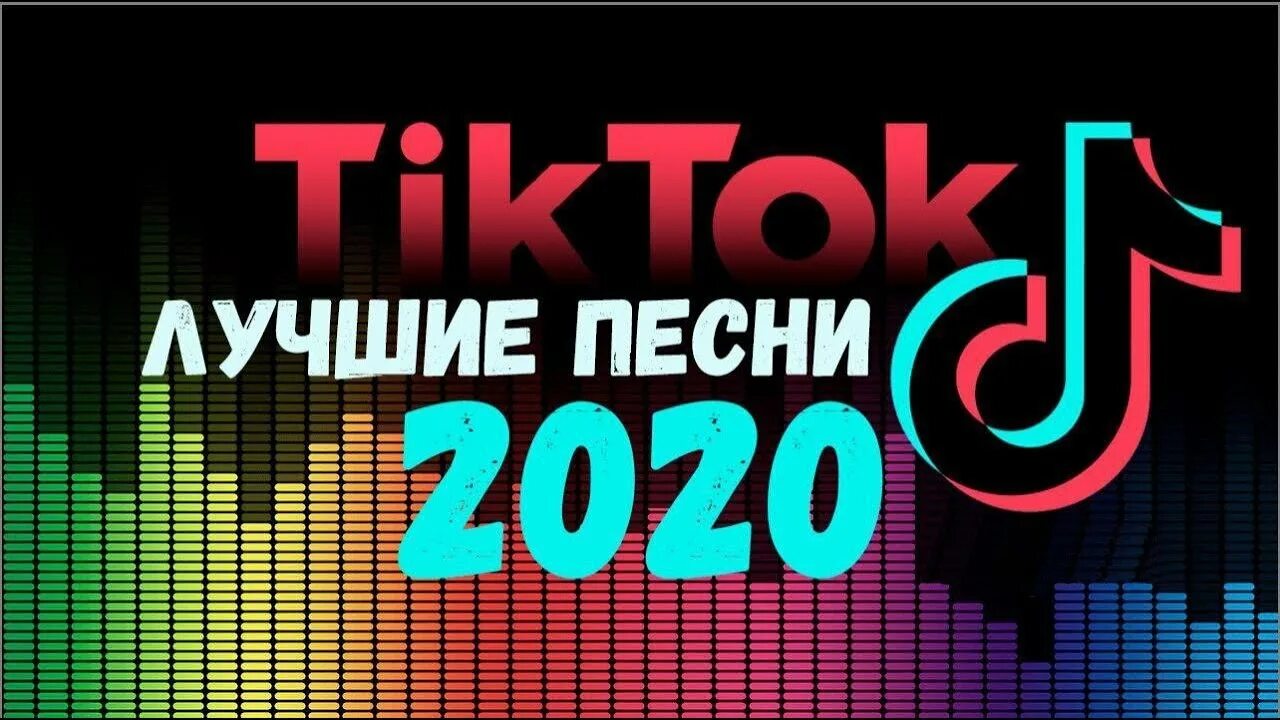 TikTok
ЛУЧШИЕ ПЕСНИ
2020